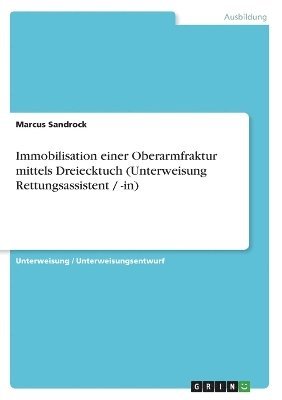 Ausbildung

Marcus Sandrock

Immobilisation einer Oberarmfraktur mittels Dreiecktuch (Unterweisung Rettungsassistent / -in)

Unterweisung / Unterweisungsentwurf

GRIN